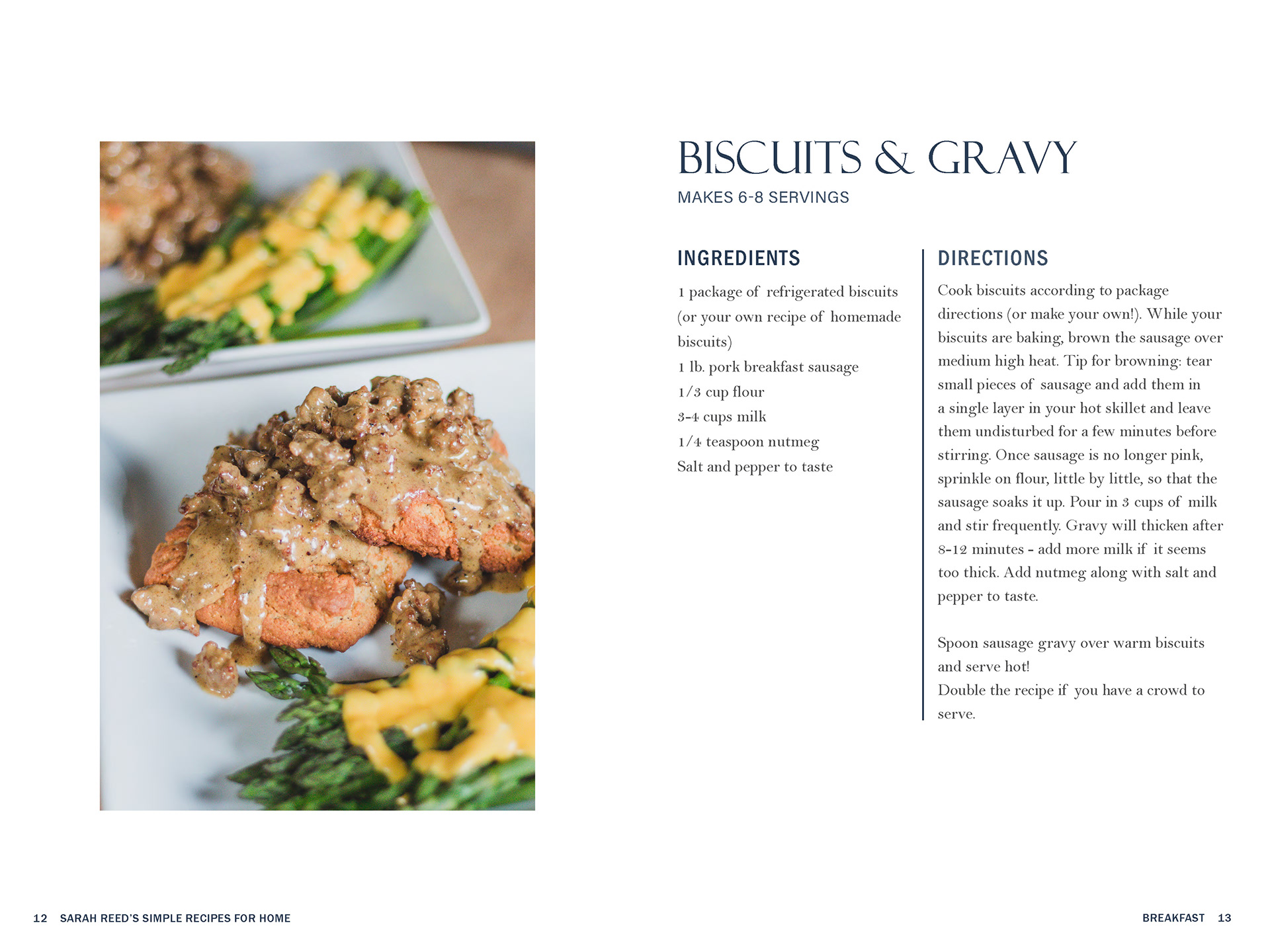 BISCUITS & GRAVY

MAKES 6-8 SERVINGS

INGREDIENTS

1 package of refrigerated biscuits (or your own recipe of homemade biscuits)

1 lb. pork breakfast sausage

1/3 cup flour

3-4 cups milk

1/4 teaspoon nutmeg

Salt and pepper to taste

DIRECTIONS

Cook biscuits according to package directions (or make your own!). While your biscuits are baking, brown the sausage over medium high heat. Tip for browning: tear small pieces of sausage and add them in a single layer in your hot skillet and leave them undisturbed for a few minutes before stirring. Once sausage is no longer pink, sprinkle on flour, little by little, so that the sausage soaks it up. Pour in 3 cups of milk and stir frequently. Gravy will thicken after 8-12 minutes - add more milk if it seems too thick. Add nutmeg along with salt and pepper to taste.

Spoon sausage gravy over warm biscuits and serve hot!

Double the recipe if you have a crowd to serve.

12 SARAH REED'S SIMPLE RECIPES FOR HOME

BREAKFAST 13